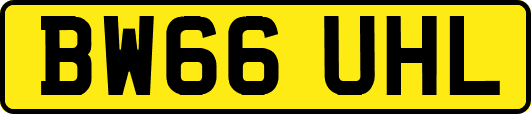 BW66 UHL